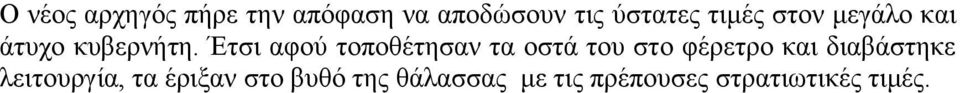 Ο νέος αρχηγός πήρε την απόφαση να αποδώσουν τις ύστατες τιμές στον μεγάλο και άτυχο κυβερνήτη. Έτσι αφού τοποθέτησαν τα οστά του στο φέρετρο και διαβάστηκε λειτουργία, τα έριξαν στο βυθό της θάλασσας με τις πρέπουσες στρατιωτικές τιμές.